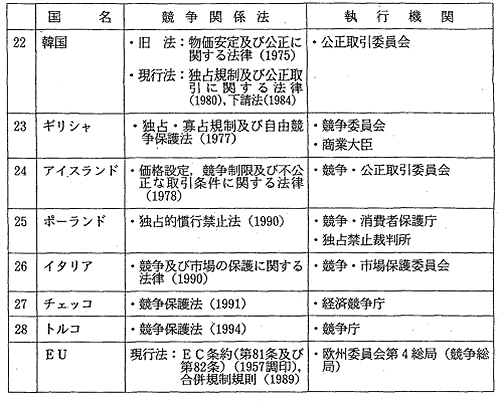 |  | 国　　名 | 競争関係法 | 執行機関 |
|---|---|---|---|
| 22 | 韓国 | ・旧　法：物価安定及び公正に関する法律（1975）<br>・現行法：独占規制及び公正取引に関する法律（1980），下請法（1984） | ・公正取引委員会 |
| 23 | ギリシャ | ・独占・寡占規制及び自由競争保護法（1977） | ・競争委員会<br>・商業大臣 |
| 24 | アイスランド | ・価格設定，競争制限及び不公正な取引条件に関する法律（1978） | ・競争・公正取引委員会 |
| 25 | ポーランド | ・独占的慣行禁止法（1990） | ・競争・消費者保護庁<br>・独占禁止裁判所 |
| 26 | イタリア | ・競争及び市場の保護に関する法律（1990） | ・競争・市場保護委員会 |
| 27 | チェッコ | ・競争保護法（1991） | ・経済競争庁 |
| 28 | トルコ | ・競争保護法（1994） | ・競争庁 |
|  | ＥＵ | 現行法：ＥＣ条約（第81条及び第82条）（1957調印），合併規制規則（1989） | ・欧州委員会第４総局（競争総局） |